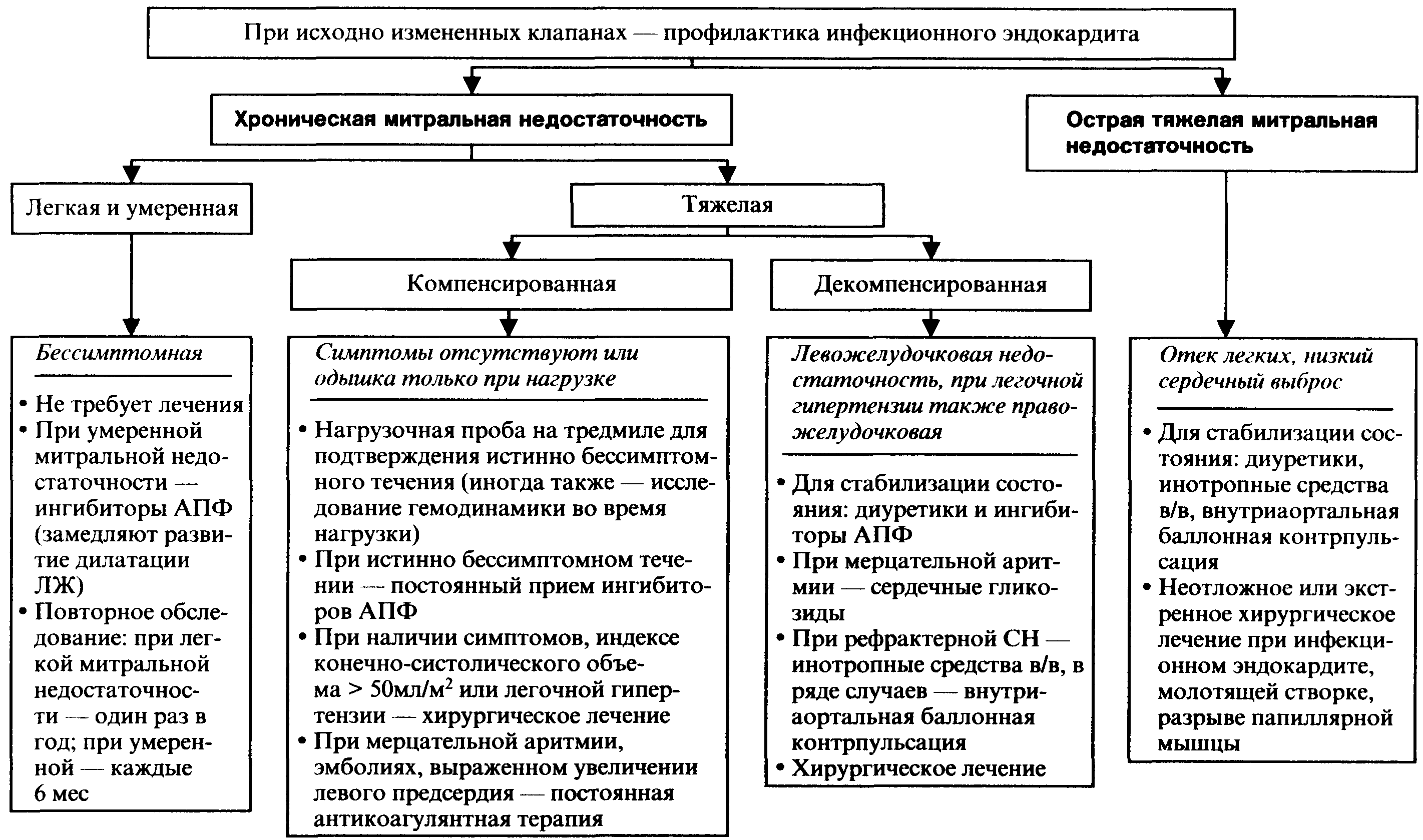 При исходно измененных клапанах — профилактика инфекционного эндокардита

Хроническая митральная недостаточность

Острая тяжелая митральная недостаточность

Легкая и умеренная

Тяжелая

Компенсированная

Декомпенсированная

Бессимптомная

• Не требует лечения
• При умеренной митральной недостаточности — ингибиторы АПФ (замедляют развитие дилатации ЛЖ)
• Повторное обследование: при легкой митральной недостаточности — один раз в год; при умеренной — каждые 6 мес

Симптомы отсутствуют или одышка только при нагрузке

• Нагрузочная проба на тредмиле для подтверждения истинно бессимптомного течения (иногда также — исследование гемодинамики во время нагрузки)
• При истинно бессимптомном течении — постоянный прием ингибиторов АПФ
• При наличии симптомов, индексе конечно-систолического объема > 50мл/м$^2$ или легочной гипертензии — хирургическое лечение
• При мерцательной аритмии, эмболиях, выраженном увеличении левого предсердия — постоянная антикоагулянтная терапия

Левожелудочковая недостаточность, при легочной гипертензии также правожелудочковая

• Для стабилизации состояния: диуретики и ингибиторы АПФ
• При мерцательной аритмии — сердечные гликозиды
• При рефрактерной СН — инотропные средства в/в, в ряде случаев — внутриаортальная баллонная контрпульсация
• Хирургическое лечение

Отек легких, низкий сердечный выброс

• Для стабилизации состояния: диуретики, инотропные средства в/в, внутриаортальная баллонная контрпульсация
• Неотложное или экстренное хирургическое лечение при инфекционном эндокардите, молотящей створке, разрыве папиллярной мышцы